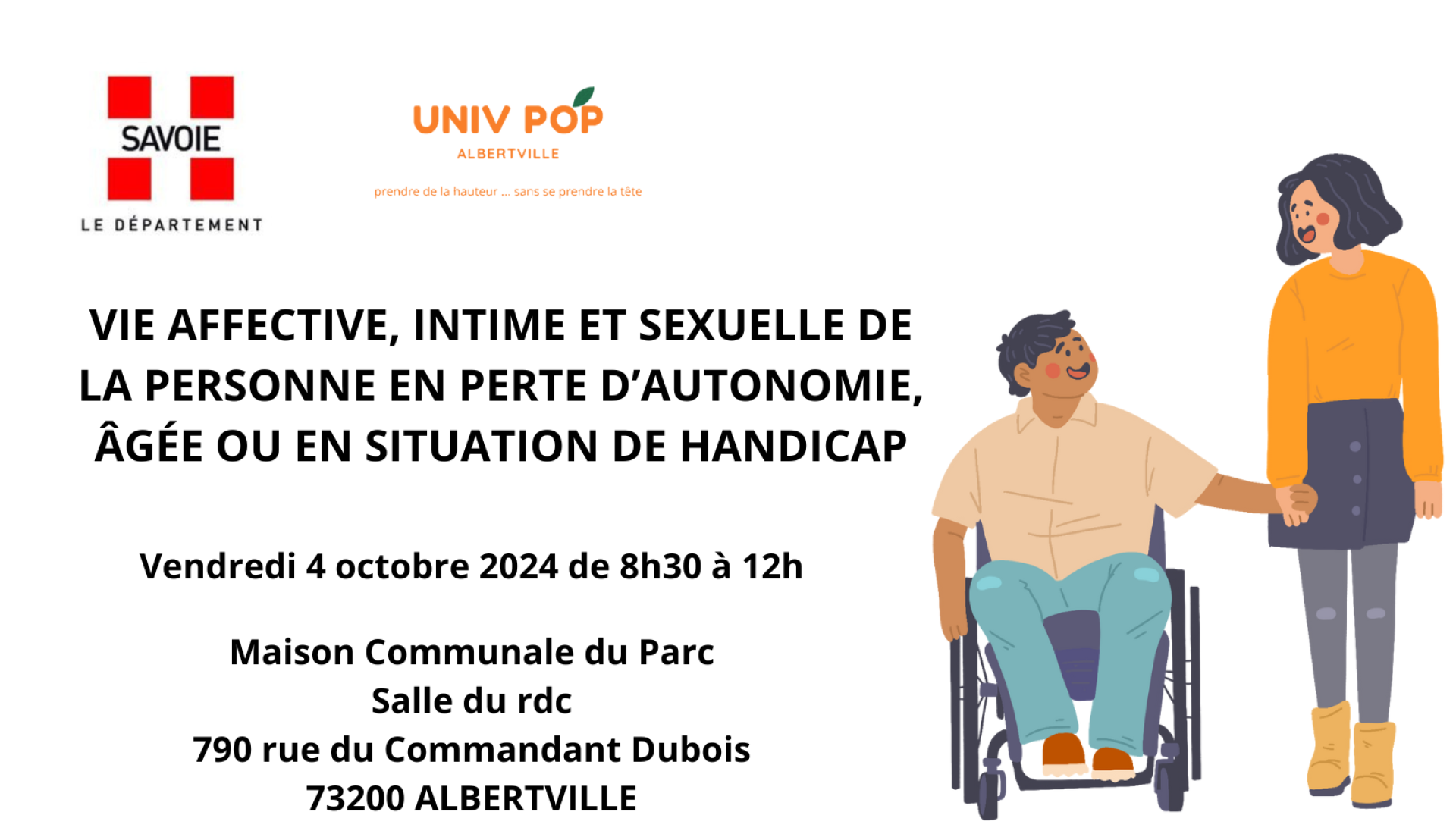 SAVOIE
LE DÉPARTEMENT

UNIV POP
ALBERTVILLE
prendre de la hauteur ... sans se prendre la tête

VIE AFFECTIVE, INTIME ET SEXUELLE DE LA PERSONNE EN PERTE D'AUTONOMIE, ÂGÉE OU EN SITUATION DE HANDICAP

Vendredi 4 octobre 2024 de 8h30 à 12h

Maison Communale du Parc
Salle du rdc
790 rue du Commandant Dubois
73200 ALBERTVILLE